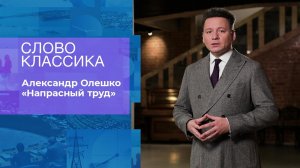 СЛОВО
КЛАССИКА

Александр Олешко
«Напрасный труд»